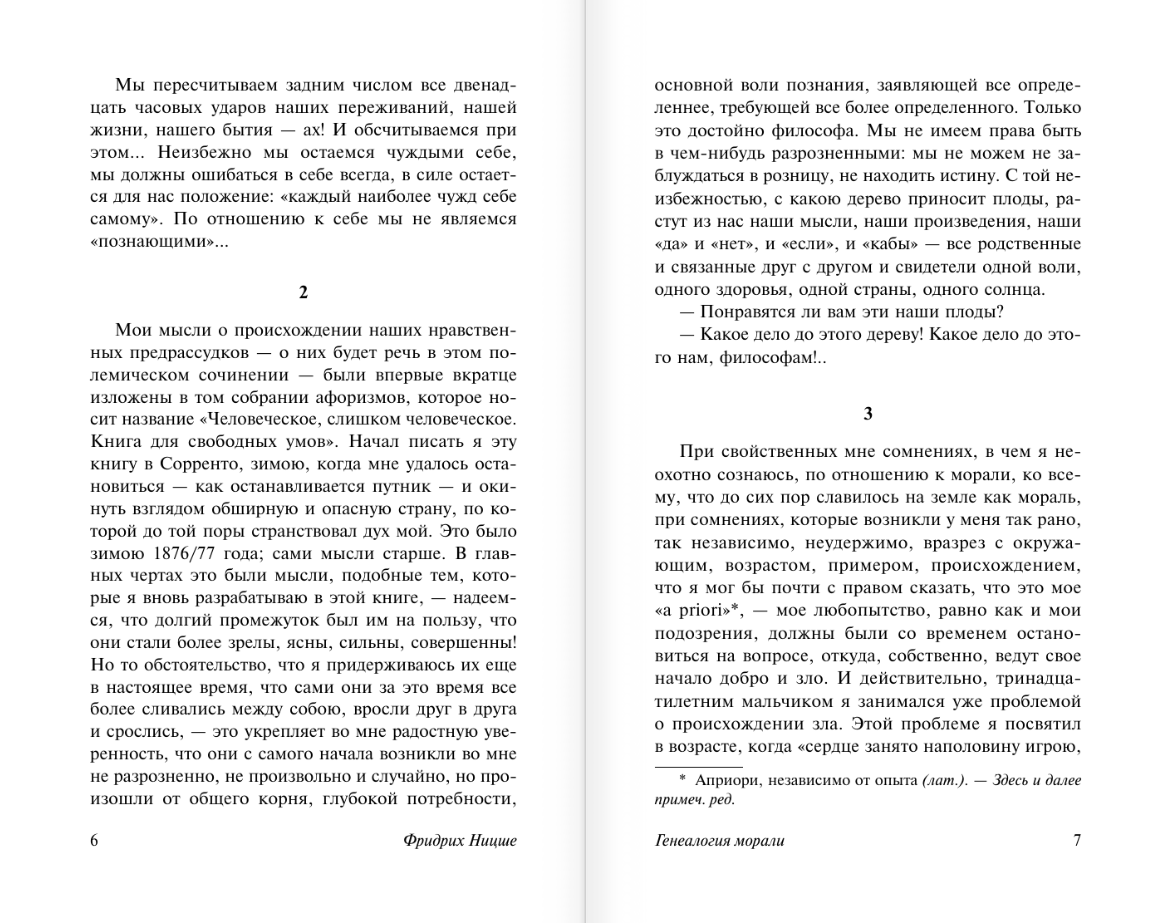 Мы пересчитываем задним числом все двенадцать часовых ударов наших переживаний, нашей жизни, нашего бытия — ах! И обсчитываемся при этом... Неизбежно мы остаемся чуждыми себе, мы должны ошибаться в себе всегда, в силе остается для нас положение: «каждый наиболее чужд себе самому». По отношению к себе мы не являемся «познающими»...

2

Мои мысли о происхождении наших нравственных предрассудков — о них будет речь в этом полемическом сочинении — были впервые вкратце изложены в том собрании афоризмов, которое носит название «Человеческое, слишком человеческое. Книга для свободных умов». Начал писать я эту книгу в Сорренто, зимою, когда мне удалось остановиться — как останавливается путник — и окинуть взглядом обширную и опасную страну, по которой до той поры странствовал дух мой. Это было зимою 1876/77 года; сами мысли старше. В главных чертах это были мысли, подобные тем, которые я вновь разрабатываю в этой книге, — надеемся, что долгий промежуток был им на пользу, что они стали более зрелы, ясны, сильны, совершенны! Но то обстоятельство, что я придерживаюсь их еще в настоящее время, что сами они за это время все более сливались между собою, вросли друг в друга и срослись, — это укрепляет во мне радостную уверенность, что они с самого начала возникли во мне не разрозненно, не произвольно и случайно, но произошли от общего корня, глубокой потребности,

6 Фридрих Ницше

основной воли познания, заявляющей все определеннее, требующей все более определенного. Только это достойно философа. Мы не имеем права быть в чем-нибудь разрозненными: мы не можем не заблуждаться в розницу, не находить истину. С той неизбежностью, с какою дерево приносит плоды, растут из нас наши мысли, наши произведения, наши «да» и «нет», и «если», и «кабы» — все родственные и связанные друг с другом и свидетели одной воли, одного здоровья, одной страны, одного солнца.
— Понравятся ли вам эти наши плоды?
— Какое дело до этого дереву! Какое дело до этого нам, философам!..

3

При свойственных мне сомнениях, в чем я неохотно сознаюсь, по отношению к морали, ко всему, что до сих пор славилось на земле как мораль, при сомнениях, которые возникли у меня так рано, так независимо, неудержимо, вразрез с окружающим, возрастом, примером, происхождением, что я мог бы почти с правом сказать, что это мое «a priori»*, — мое любопытство, равно как и мои подозрения, должны были со временем остановиться на вопросе, откуда, собственно, ведут свое начало добро и зло. И действительно, тринадцатилетним мальчиком я занимался уже проблемой о происхождении зла. Этой проблеме я посвятил в возрасте, когда «сердце занято наполовину игрою,

* Априори, независимо от опыта (лат.). — Здесь и далее примеч. ред.

Генеалогия морали 7